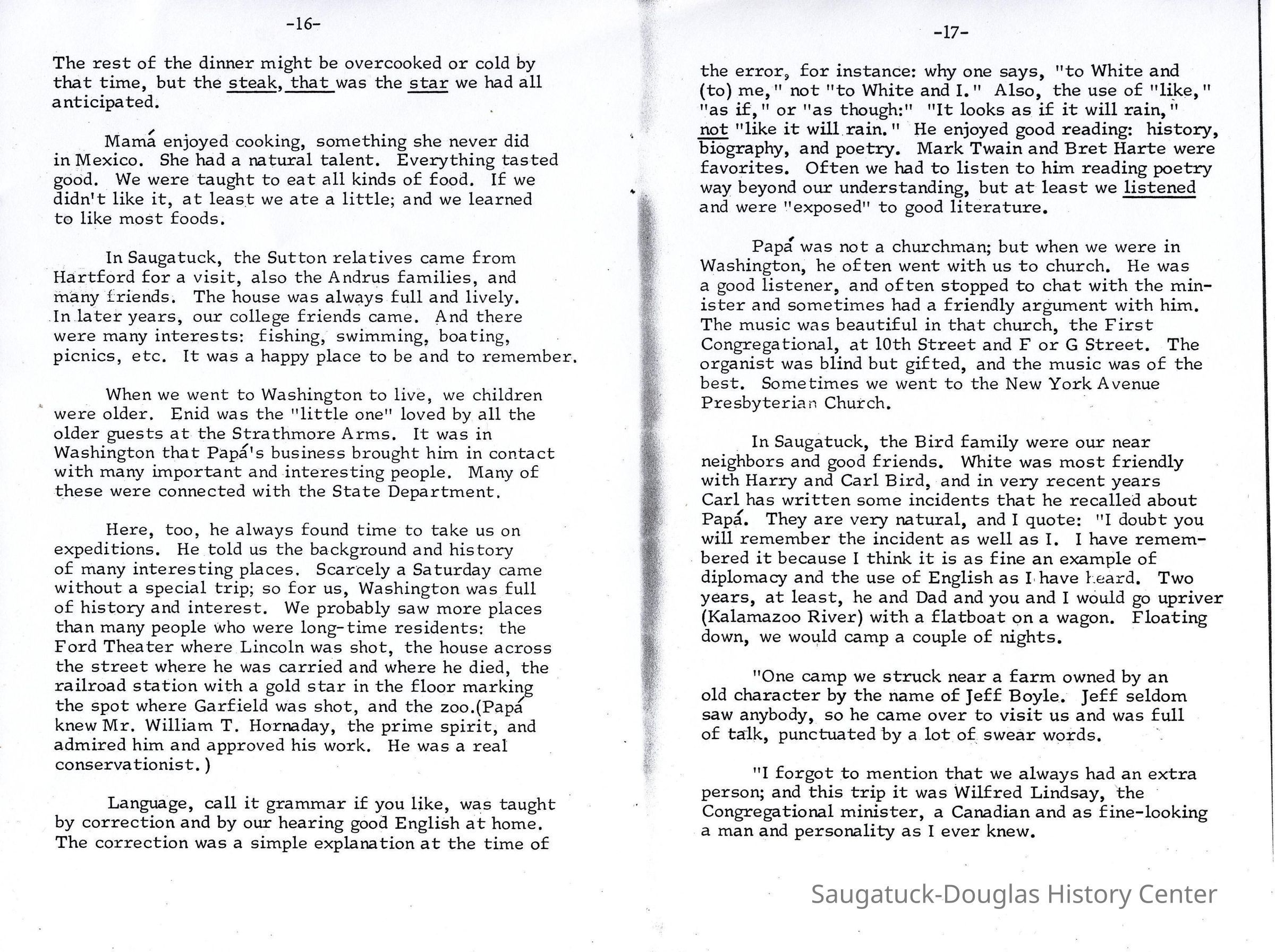 -16-

The rest of the dinner might be overcooked or cold by that time, but the steak, that was the star we had all anticipated.

Mamá enjoyed cooking, something she never did in Mexico. She had a natural talent. Everything tasted good. We were taught to eat all kinds of food. If we didn't like it, at least we ate a little; and we learned to like most foods.

In Saugatuck, the Sutton relatives came from Hartford for a visit, also the Andrus families, and many friends. The house was always full and lively. In later years, our college friends came. And there were many interests: fishing, swimming, boating, picnics, etc. It was a happy place to be and to remember.

When we went to Washington to live, we children were older. Enid was the "little one" loved by all the older guests at the Strathmore Arms. It was in Washington that Papá's business brought him in contact with many important and interesting people. Many of these were connected with the State Department.

Here, too, he always found time to take us on expeditions. He told us the background and history of many interesting places. Scarcely a Saturday came without a special trip; so for us, Washington was full of history and interest. We probably saw more places than many people who were long-time residents: the Ford Theater where Lincoln was shot, the house across the street where he was carried and where he died, the railroad station with a gold star in the floor marking the spot where Garfield was shot, and the zoo.(Papá knew Mr. William T. Hornaday, the prime spirit, and admired him and approved his work. He was a real conservationist.)

Language, call it grammar if you like, was taught by correction and by our hearing good English at home. The correction was a simple explanation at the time of

-17-

the error, for instance: why one says, "to White and (to) me," not "to White and I." Also, the use of "like," "as if," or "as though:" "It looks as if it will rain," not "like it will rain." He enjoyed good reading: history, biography, and poetry. Mark Twain and Bret Harte were favorites. Often we had to listen to him reading poetry way beyond our understanding, but at least we listened and were "exposed" to good literature.

Papá was not a churchman; but when we were in Washington, he often went with us to church. He was a good listener, and often stopped to chat with the minister and sometimes had a friendly argument with him. The music was beautiful in that church, the First Congregational, at 10th Street and F or G Street. The organist was blind but gifted, and the music was of the best. Sometimes we went to the New York Avenue Presbyterian Church.

In Saugatuck, the Bird family were our near neighbors and good friends. White was most friendly with Harry and Carl Bird, and in very recent years Carl has written some incidents that he recalled about Papá. They are very natural, and I quote: "I doubt you will remember the incident as well as I. I have remembered it because I think it is as fine an example of diplomacy and the use of English as I have heard. Two years, at least, he and Dad and you and I would go upriver (Kalamazoo River) with a flatboat on a wagon. Floating down, we would camp a couple of nights.

"One camp we struck near a farm owned by an old character by the name of Jeff Boyle. Jeff seldom saw anybody, so he came over to visit us and was full of talk, punctuated by a lot of swear words.

"I forgot to mention that we always had an extra person; and this trip it was Wilfred Lindsay, the Congregational minister, a Canadian and as fine-looking a man and personality as I ever knew.

Saugatuck-Douglas History Center